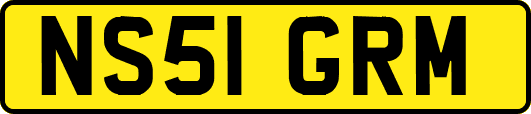 NS51 GRM